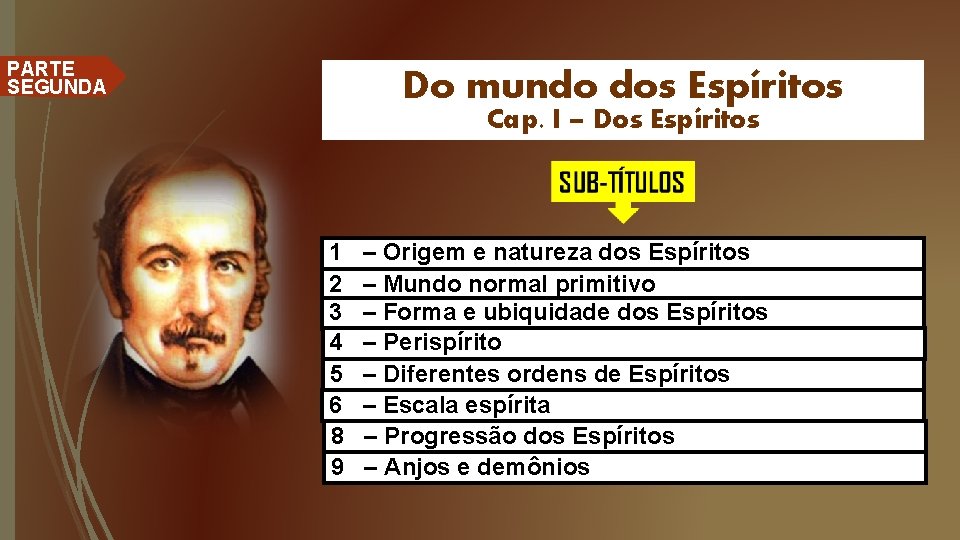 PARTE SEGUNDA

Do mundo dos Espíritos
Cap. I – Dos Espíritos

SUB-TÍTULOS

1 – Origem e natureza dos Espíritos
2 – Mundo normal primitivo
3 – Forma e ubiquidade dos Espíritos
4 – Perispírito
5 – Diferentes ordens de Espíritos
6 – Escala espírita
8 – Progressão dos Espíritos
9 – Anjos e demônios